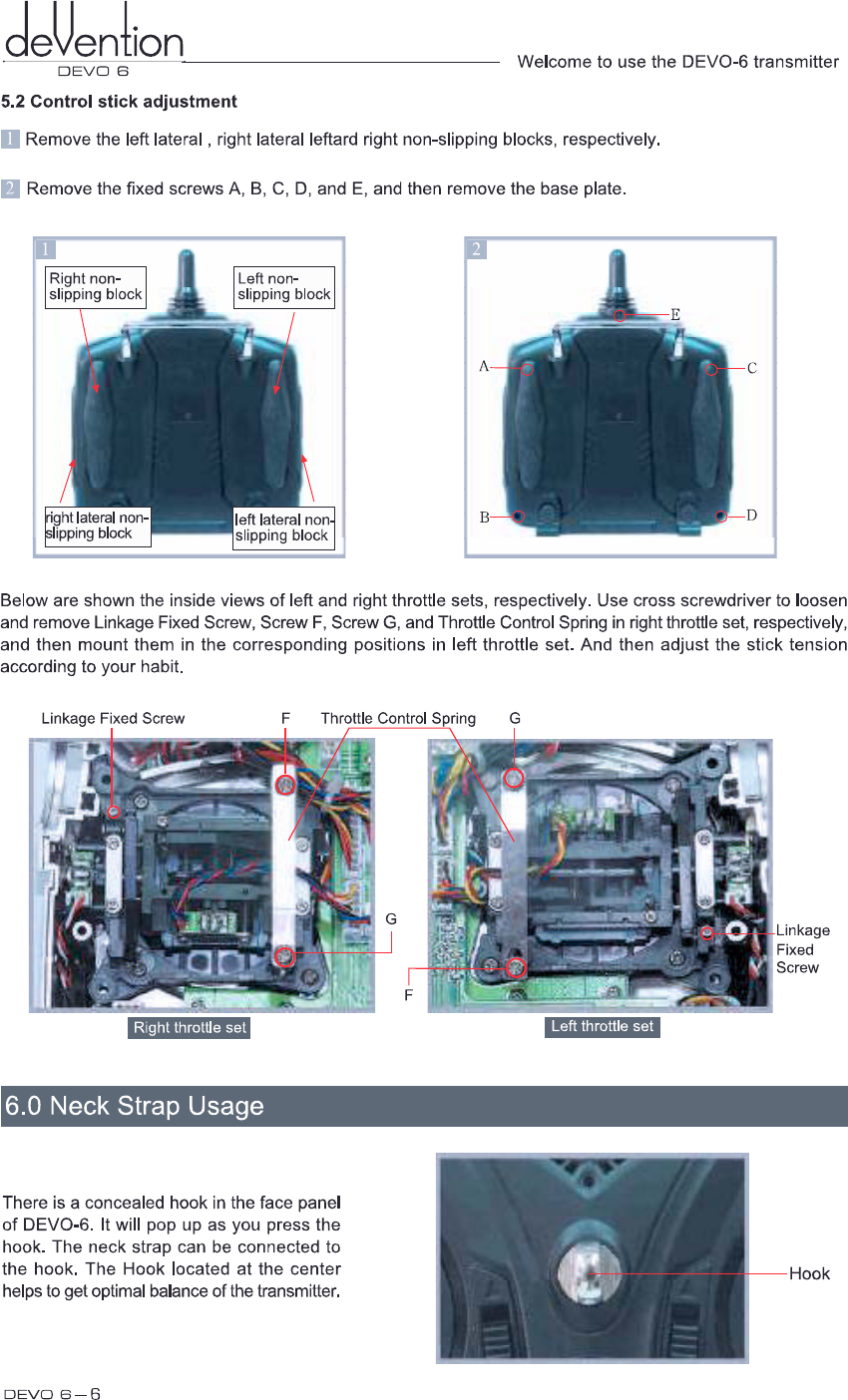 deVention
DEVO 6

Welcome to use the DEVO-6 transmitter

5.2 Control stick adjustment

1 Remove the left lateral , right lateral leftard right non-slipping blocks, respectively.

2 Remove the fixed screws A, B, C, D, and E, and then remove the base plate.

1
Right non-slipping block
Left non-slipping block
right lateral non-slipping block
left lateral non-slipping block

2
E
A
C
B
D

Below are shown the inside views of left and right throttle sets, respectively. Use cross screwdriver to loosen and remove Linkage Fixed Screw, Screw F, Screw G, and Throttle Control Spring in right throttle set, respectively, and then mount them in the corresponding positions in left throttle set. And then adjust the stick tension according to your habit.

Linkage Fixed Screw
F
Throttle Control Spring
G
G
F
Linkage Fixed Screw
Right throttle set
Left throttle set

6.0 Neck Strap Usage

There is a concealed hook in the face panel of DEVO-6. It will pop up as you press the hook. The neck strap can be connected to the hook. The Hook located at the center helps to get optimal balance of the transmitter.

Hook

DEVO 6—6